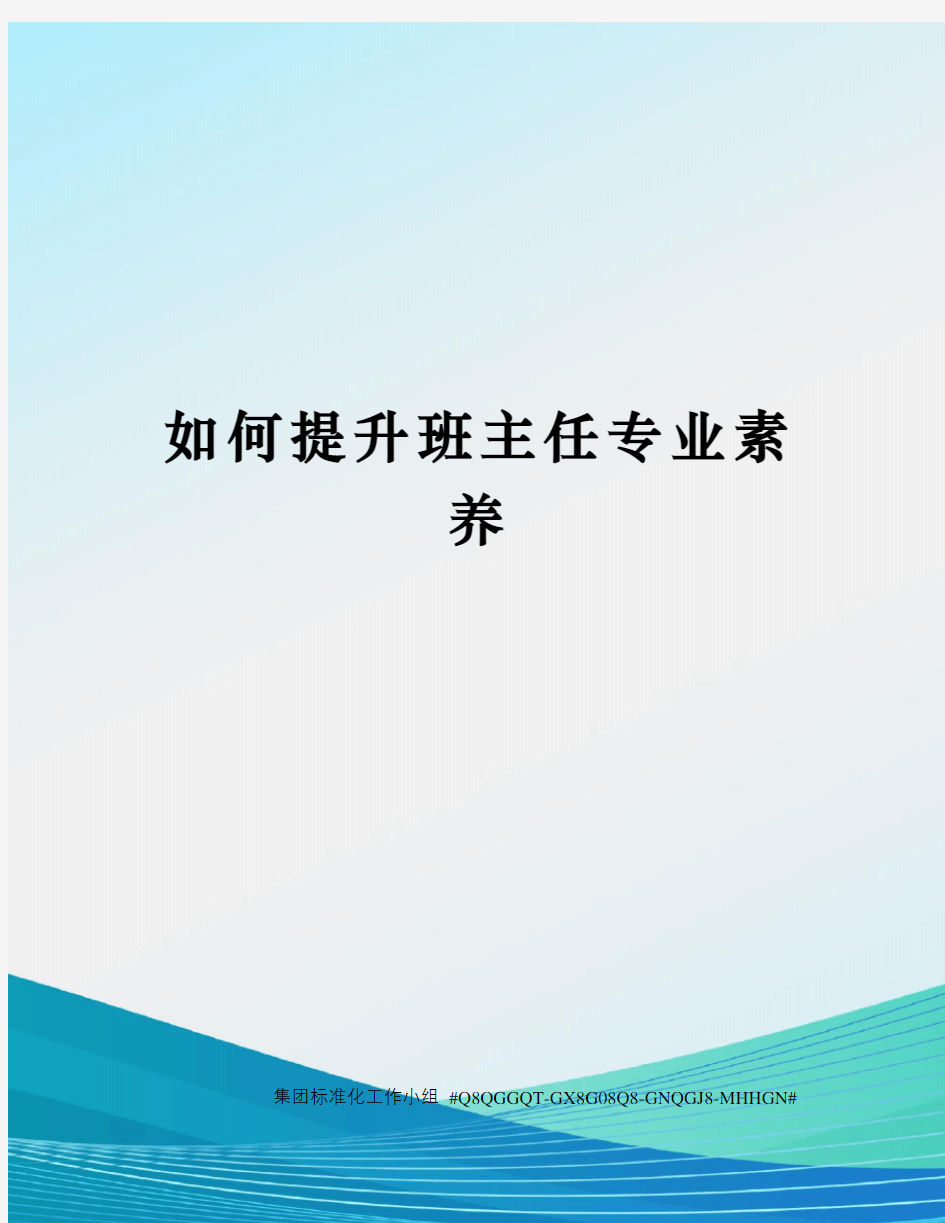 如何提升班主任专业素养

集团标准化工作小组 #Q8QGGQT-GX8G08Q8-GNQGJ8-MHHGN#